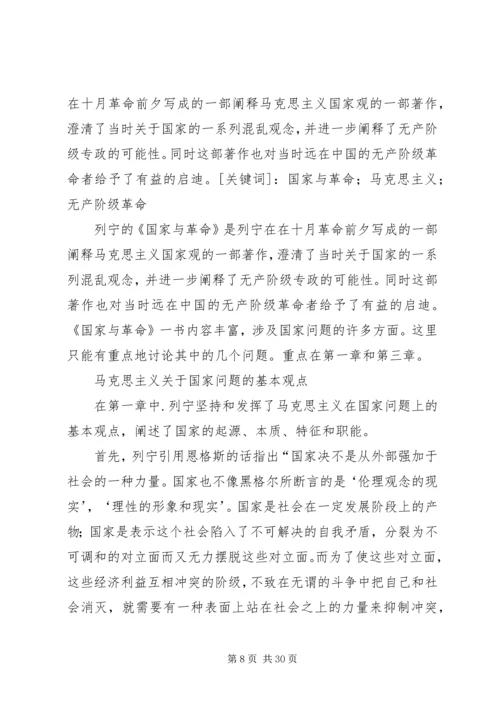 在十月革命前夕写成的一部阐释马克思主义国家观的一部著作，澄清了当时关于国家的一系列混乱观念，并进一步阐释了无产阶级专政的可能性。同时这部著作也对当时远在中国的无产阶级革命者给予了有益的启迪。[关键词]：国家与革命；马克思主义；无产阶级革命

列宁的《国家与革命》是列宁在在十月革命前夕写成的一部阐释马克思主义国家观的一部著作，澄清了当时关于国家的一系列混乱观念，并进一步阐释了无产阶级专政的可能性。同时这部著作也对当时远在中国的无产阶级革命者给予了有益的启迪。《国家与革命》一书内容丰富，涉及国家问题的许多方面。这里只能有重点地讨论其中的几个问题。重点在第一章和第三章。

马克思主义关于国家问题的基本观点

在第一章中.列宁坚持和发挥了马克思主义在国家问题上的基本观点，阐述了国家的起源、本质、特征和职能。

首先，列宁引用恩格斯的话指出“国家决不是从外部强加于社会的一种力量。国家也不像黑格尔所断言的是‘伦理观念的现实’，‘理性的形象和现实’。国家是社会在一定发展阶段上的产物；国家是表示这个社会陷入了不可解决的自我矛盾，分裂为不可调和的对立面而又无力摆脱这些对立面。而为了使这些对立面，这些经济利益互相冲突的阶级，不致在无谓的斗争中把自己和社会消灭，就需要有一种表面上站在社会之上的力量来抑制冲突，

第 8 页 共 30 页